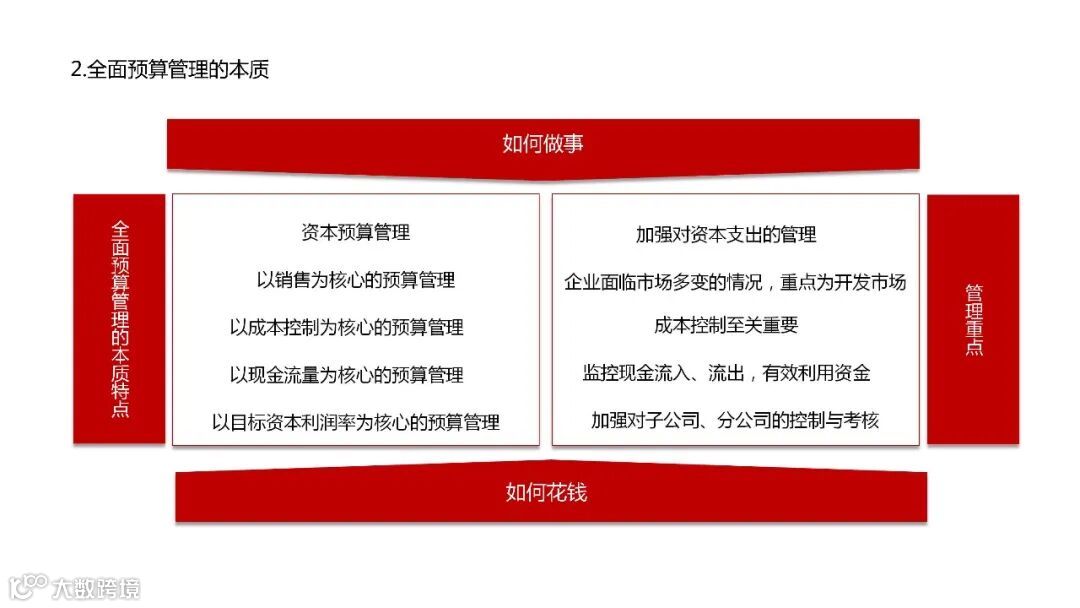 2.全面预算管理的本质

如何做事

全面预算管理的本质特点

资本预算管理

以销售为核心的预算管理

以成本控制为核心的预算管理

以现金流量为核心的预算管理

以目标资本利润率为核心的预算管理

加强对资本支出的管理

企业面临市场多变的情况，重点为开发市场

成本控制至关重要

监控现金流入、流出，有效利用资金

加强对子公司、分公司的控制与考核

管理重点

如何花钱

大数跨境